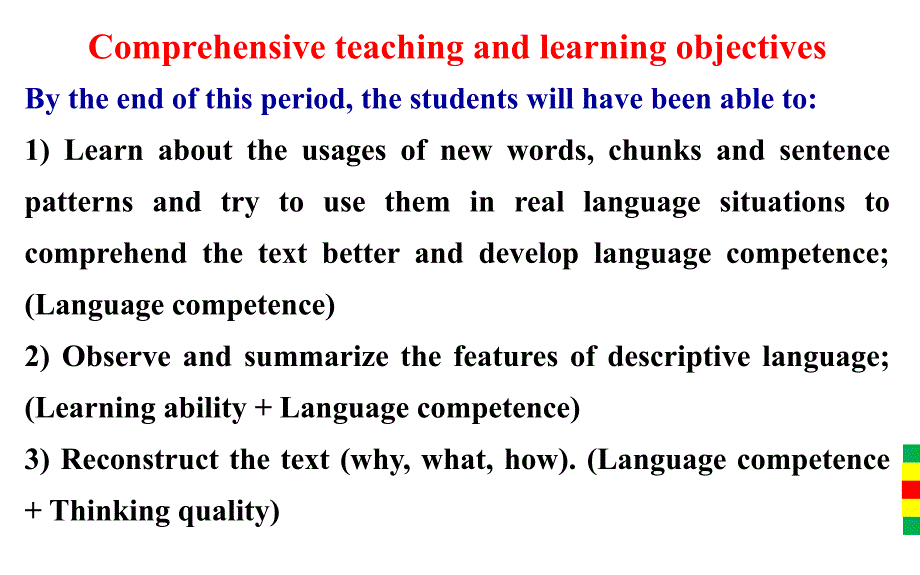 Comprehensive teaching and learning objectives

By the end of this period, the students will have been able to:

1) Learn about the usages of new words, chunks and sentence patterns and try to use them in real language situations to comprehend the text better and develop language competence; (Language competence)

2) Observe and summarize the features of descriptive language; (Learning ability + Language competence)

3) Reconstruct the text (why, what, how). (Language competence + Thinking quality)